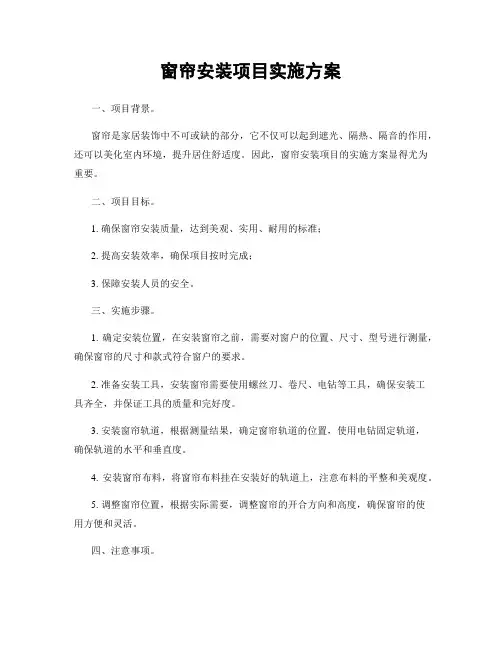 窗帘安装项目实施方案

一、项目背景。

窗帘是家居装饰中不可或缺的部分，它不仅可以起到遮光、隔热、隔音的作用，还可以美化室内环境，提升居住舒适度。因此，窗帘安装项目的实施方案显得尤为重要。

二、项目目标。

1. 确保窗帘安装质量，达到美观、实用、耐用的标准；

2. 提高安装效率，确保项目按时完成；

3. 保障安装人员的安全。

三、实施步骤。

1. 确定安装位置，在安装窗帘之前，需要对窗户的位置、尺寸、型号进行测量，确保窗帘的尺寸和款式符合窗户的要求。

2. 准备安装工具，安装窗帘需要使用螺丝刀、卷尺、电钻等工具，确保安装工具齐全，并保证工具的质量和完好度。

3. 安装窗帘轨道，根据测量结果，确定窗帘轨道的位置，使用电钻固定轨道，确保轨道的水平和垂直度。

4. 安装窗帘布料，将窗帘布料挂在安装好的轨道上，注意布料的平整和美观度。

5. 调整窗帘位置，根据实际需要，调整窗帘的开合方向和高度，确保窗帘的使用方便和灵活。

四、注意事项。